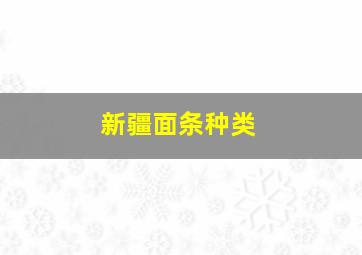 新疆面条种类